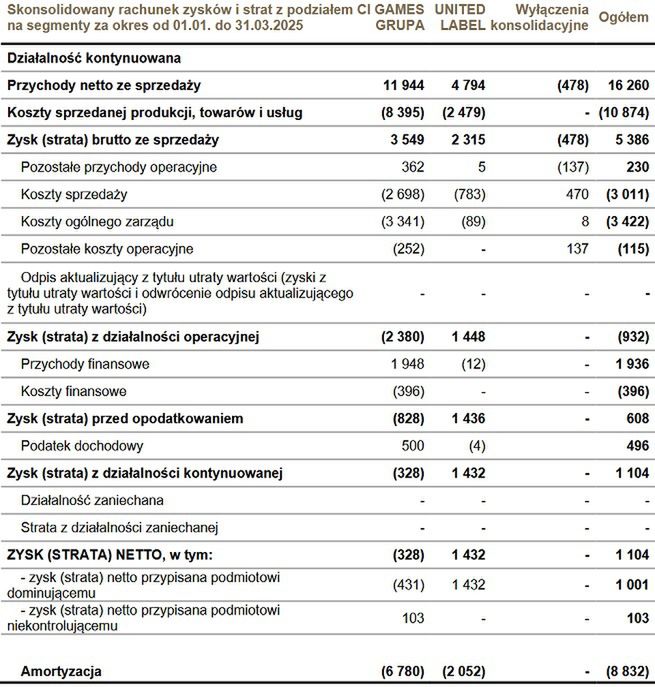 | Skonsolidowany rachunek zysków i strat z podziałem na segmenty za okres od 01.01. do 31.03.2025 | CI GAMES GRUPA | UNITED LABEL | Wyłączenia konsolidacyjne | Ogółem |
|---|---|---|---|---|
| Działalność kontynuowana | | | | |
| Przychody netto ze sprzedaży | 11 944 | 4 794 | (478) | 16 260 |
| Koszty sprzedanej produkcji, towarów i usług | (8 395) | (2 479) | - | (10 874) |
| Zysk (strata) brutto ze sprzedaży | 3 549 | 2 315 | (478) | 5 386 |
| Pozostałe przychody operacyjne | 362 | 5 | (137) | 230 |
| Koszty sprzedaży | (2 698) | (783) | 470 | (3 011) |
| Koszty ogólnego zarządu | (3 341) | (89) | 8 | (3 422) |
| Pozostałe koszty operacyjne | (252) | - | 137 | (115) |
| Odpis aktualizujący z tytułu utraty wartości (zyski z tytułu utraty wartości i odwrócenie odpisu aktualizującego z tytułu utraty wartości) | - | - | - | - |
| Zysk (strata) z działalności operacyjnej | (2 380) | 1 448 | - | (932) |
| Przychody finansowe | 1 948 | (12) | - | 1 936 |
| Koszty finansowe | (396) | - | - | (396) |
| Zysk (strata) przed opodatkowaniem | (828) | 1 436 | - | 608 |
| Podatek dochodowy | 500 | (4) | | 496 |
| Zysk (strata) z działalności kontynuowanej | (328) | 1 432 | - | 1 104 |
| Działalność zaniechana | - | - | - | - |
| Strata z działalności zaniechanej | - | - | - | - |
| ZYSK (STRATA) NETTO, w tym: | (328) | 1 432 | - | 1 104 |
| - zysk (strata) netto przypisana podmiotowi dominującemu | (431) | 1 432 | - | 1 001 |
| - zysk (strata) netto przypisana podmiotowi niekontrolującemu | 103 | - | - | 103 |
| Amortyzacja | (6 780) | (2 052) | - | (8 832) |